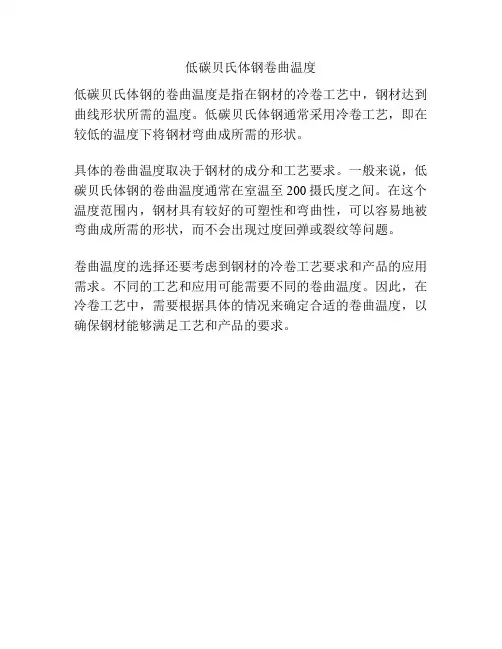 低碳贝氏体钢卷曲温度

低碳贝氏体钢的卷曲温度是指在钢材的冷卷工艺中，钢材达到曲线形状所需的温度。低碳贝氏体钢通常采用冷卷工艺，即在较低的温度下将钢材弯曲成所需的形状。

具体的卷曲温度取决于钢材的成分和工艺要求。一般来说，低碳贝氏体钢的卷曲温度通常在室温至200摄氏度之间。在这个温度范围内，钢材具有较好的可塑性和弯曲性，可以容易地被弯曲成所需的形状，而不会出现过度回弹或裂纹等问题。

卷曲温度的选择还要考虑到钢材的冷卷工艺要求和产品的应用需求。不同的工艺和应用可能需要不同的卷曲温度。因此，在冷卷工艺中，需要根据具体的情况来确定合适的卷曲温度，以确保钢材能够满足工艺和产品的要求。